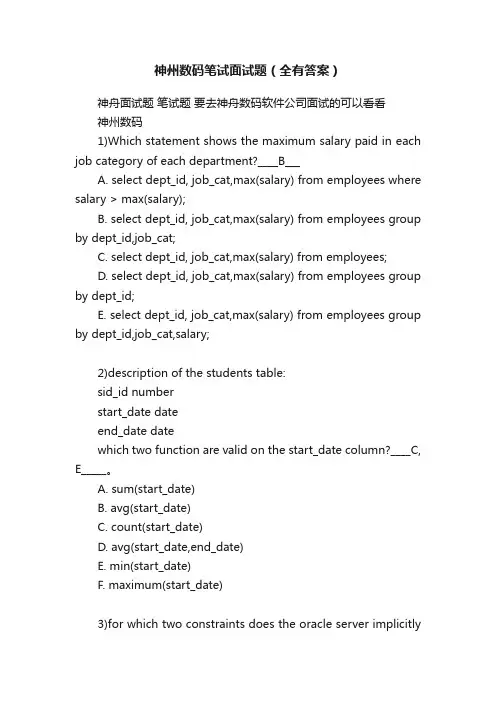 神州数码笔试面试题（全有答案）

神舟面试题 笔试题 要去神舟数码软件公司面试的可以看看

神州数码

1)Which statement shows the maximum salary paid in each job category of each department?____B___

A. select dept_id, job_cat,max(salary) from employees where salary > max(salary);

B. select dept_id, job_cat,max(salary) from employees group by dept_id,job_cat;

C. select dept_id, job_cat,max(salary) from employees;

D. select dept_id, job_cat,max(salary) from employees group by dept_id;

E. select dept_id, job_cat,max(salary) from employees group by dept_id,job_cat,salary;

2)description of the students table:

sid_id number

start_date date

end_date date

which two function are valid on the start_date column?____C, E_____。

A. sum(start_date)

B. avg(start_date)

C. count(start_date)

D. avg(start_date,end_date)

E. min(start_date)

F. maximum(start_date)

3)for which two constraints does the oracle server implicitly